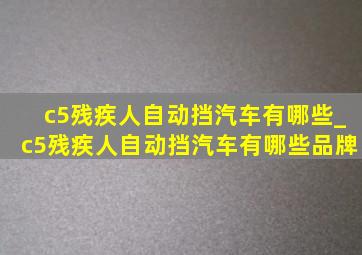 c5残疾人自动挡汽车有哪些_c5残疾人自动挡汽车有哪些品牌